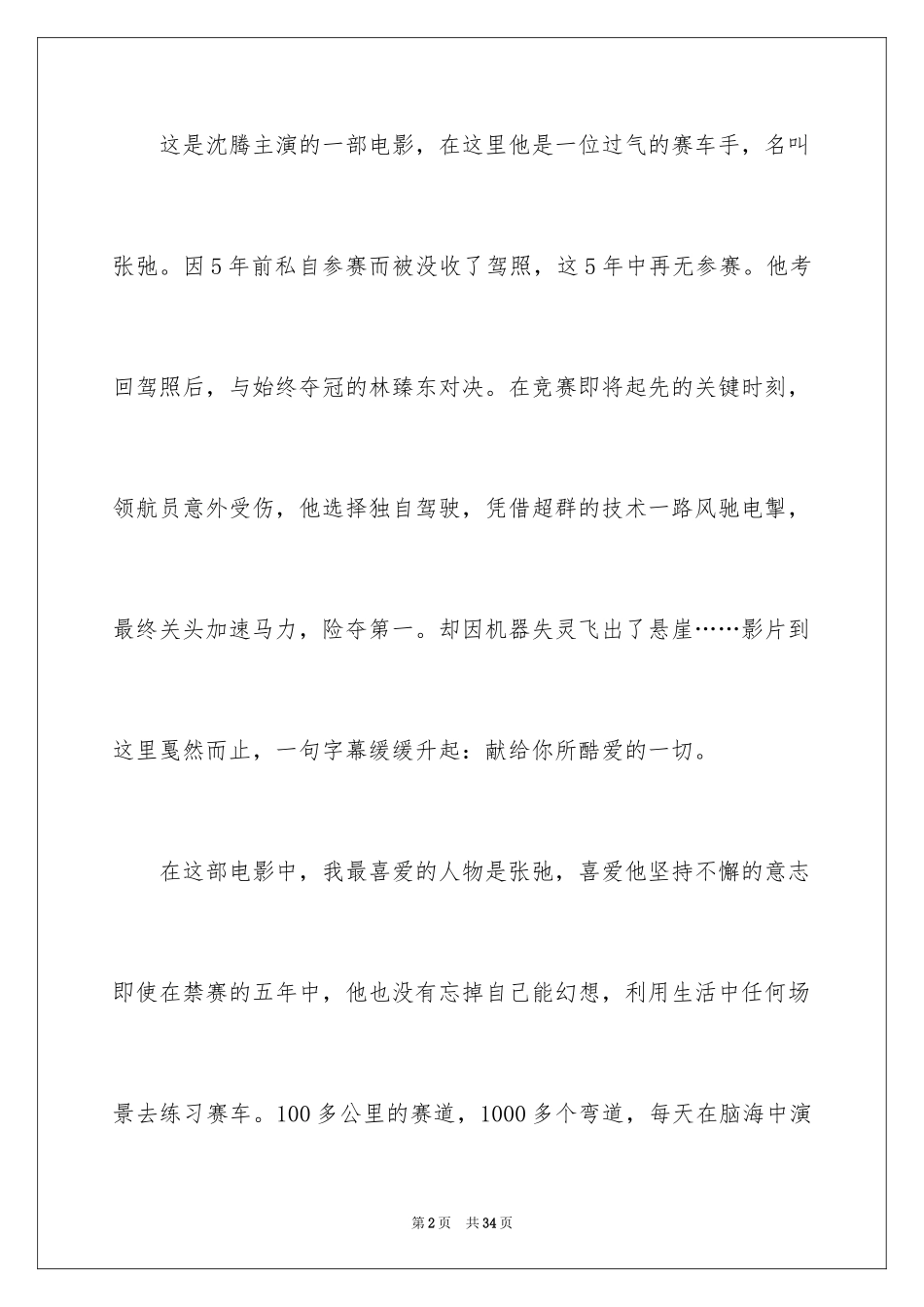 这是沈腾主演的一部电影，在这里他是一位过气的赛车手，名叫张弛。因5年前私自参赛而被没收了驾照，这5年中再无参赛。他考回驾照后，与始终夺冠的林臻东对决。在竞赛即将起先的关键时刻，领航员意外受伤，他选择独自驾驶，凭借超群的技术一路风驰电掣，最终关头加速马力，险夺第一。却因机器失灵飞出了悬崖……影片到这里戛然而止，一句字幕缓缓升起：献给你所酷爱的一切。

在这部电影中，我最喜爱的人物是张弛，喜爱他坚持不懈的意志即使在禁赛的五年中，他也没有忘掉自己能幻想，利用生活中任何场景去练习赛车。100多公里的赛道，1000多个弯道，每天在脑海中演

第2页 共34页